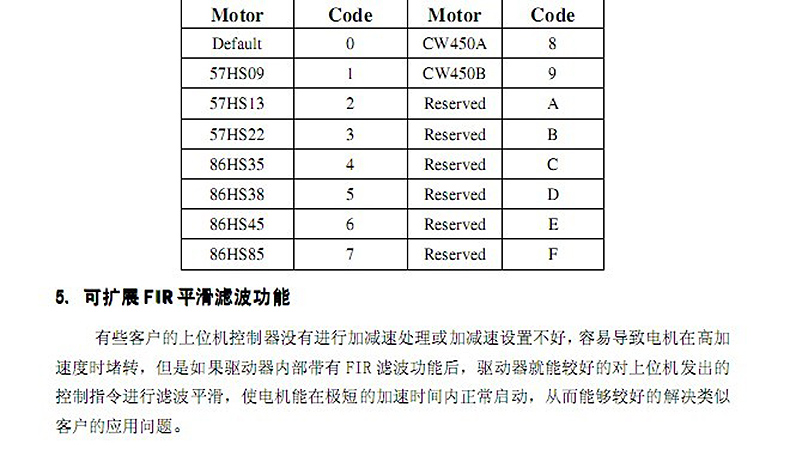 | Motor | Code | Motor | Code |
|---|---|---|---|
| Default | 0 | CW450A | 8 |
| 57HS09 | 1 | CW450B | 9 |
| 57HS13 | 2 | Reserved | A |
| 57HS22 | 3 | Reserved | B |
| 86HS35 | 4 | Reserved | C |
| 86HS38 | 5 | Reserved | D |
| 86HS45 | 6 | Reserved | E |
| 86HS85 | 7 | Reserved | F |

5. 可扩展 FIR 平滑滤波功能

有些客户的上位机控制器没有进行加减速处理或加减速设置不好，容易导致电机在高加速度时堵转，但是如果驱动器内部带有 FIR 滤波功能后，驱动器就能较好的对上位机发出的控制指令进行滤波平滑，使电机能在极短的加速时间内正常启动，从而能够较好的解决类似客户的应用问题。